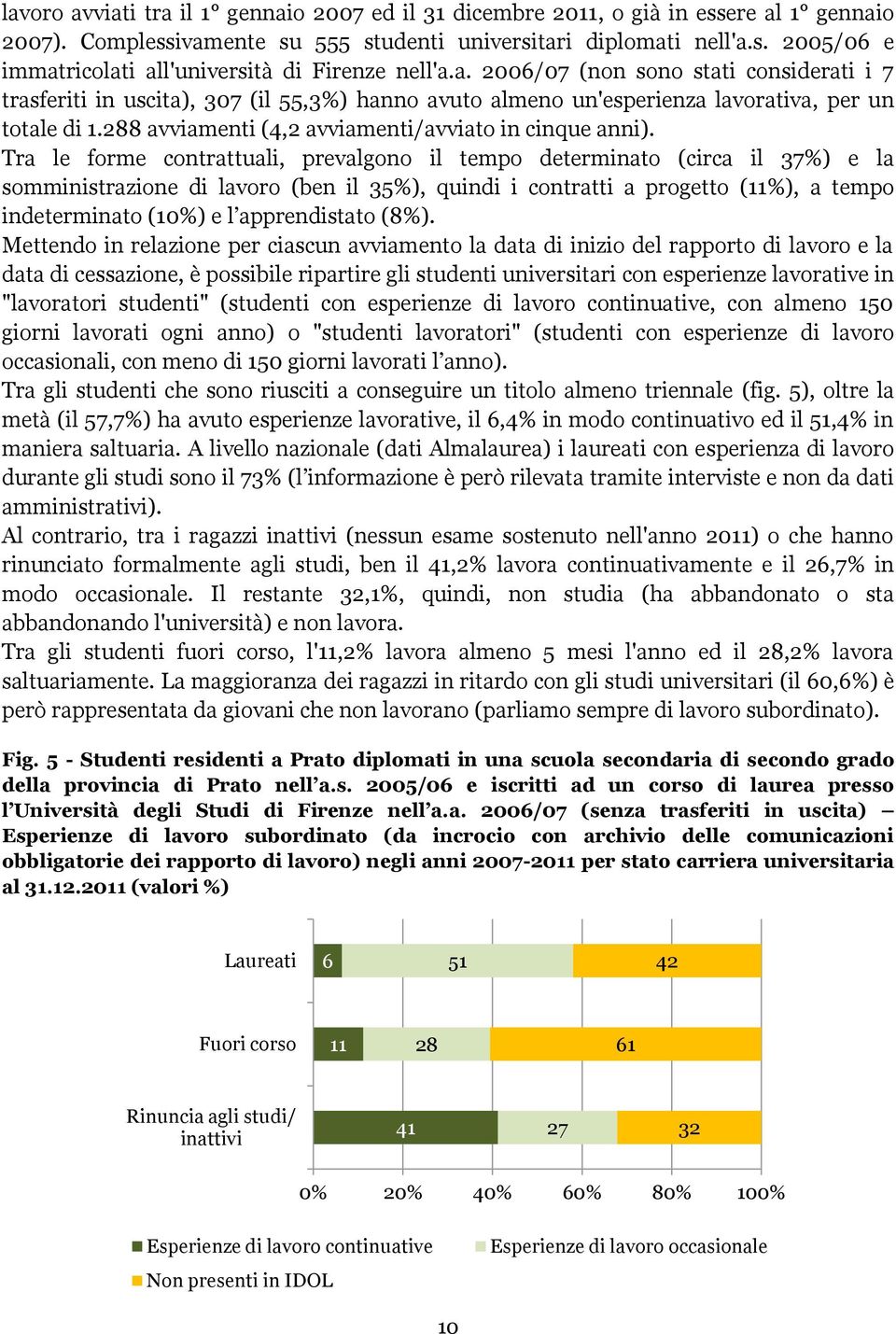 lavoro avviati tra il 1° gennaio 2007 ed il 31 dicembre 2011, o già in essere al 1° gennaio 2007). Complessivamente su 555 studenti universitari diplomati nell'a.s. 2005/06 e immatricolati all'università di Firenze nell'a.a. 2006/07 (non sono stati considerati i 7 trasferiti in uscita), 307 (il 55,3%) hanno avuto almeno un'esperienza lavorativa, per un totale di 1.288 avviamenti (4,2 avviamenti/avviato in cinque anni).
Tra le forme contrattuali, prevalgono il tempo determinato (circa il 37%) e la somministrazione di lavoro (ben il 35%), quindi i contratti a progetto (11%), a tempo indeterminato (10%) e l’apprendistato (8%).
Mettendo in relazione per ciascun avviamento la data di inizio del rapporto di lavoro e la data di cessazione, è possibile ripartire gli studenti universitari con esperienze lavorative in "lavoratori studenti" (studenti con esperienze di lavoro continuative, con almeno 150 giorni lavorati ogni anno) o "studenti lavoratori" (studenti con esperienze di lavoro occasionali, con meno di 150 giorni lavorati l’anno).
Tra gli studenti che sono riusciti a conseguire un titolo almeno triennale (fig. 5), oltre la metà (il 57,7%) ha avuto esperienze lavorative, il 6,4% in modo continuativo ed il 51,4% in maniera saltuaria. A livello nazionale (dati Almalaurea) i laureati con esperienza di lavoro durante gli studi sono il 73% (l’informazione è però rilevata tramite interviste e non da dati amministrativi).
Al contrario, tra i ragazzi inattivi (nessun esame sostenuto nell'anno 2011) o che hanno rinunciato formalmente agli studi, ben il 41,2% lavora continuativamente e il 26,7% in modo occasionale. Il restante 32,1%, quindi, non studia (ha abbandonato o sta abbandonando l'università) e non lavora.
Tra gli studenti fuori corso, l'11,2% lavora almeno 5 mesi l'anno ed il 28,2% lavora saltuariamente. La maggioranza dei ragazzi in ritardo con gli studi universitari (il 60,6%) è però rappresentata da giovani che non lavorano (parliamo sempre di lavoro subordinato).

Fig. 5 - Studenti residenti a Prato diplomati in una scuola secondaria di secondo grado della provincia di Prato nell’a.s. 2005/06 e iscritti ad un corso di laurea presso l’Università degli Studi di Firenze nell’a.a. 2006/07 (senza trasferiti in uscita) – Esperienze di lavoro subordinato (da incrocio con archivio delle comunicazioni obbligatorie dei rapporto di lavoro) negli anni 2007-2011 per stato carriera universitaria al 31.12.2011 (valori %)

Laureati 6 51 42
Fuori corso 11 28 61
Rinuncia agli studi/ inattivi 41 27 32
0% 20% 40% 60% 80% 100%
Esperienze di lavoro continuative
Esperienze di lavoro occasionale
Non presenti in IDOL

10